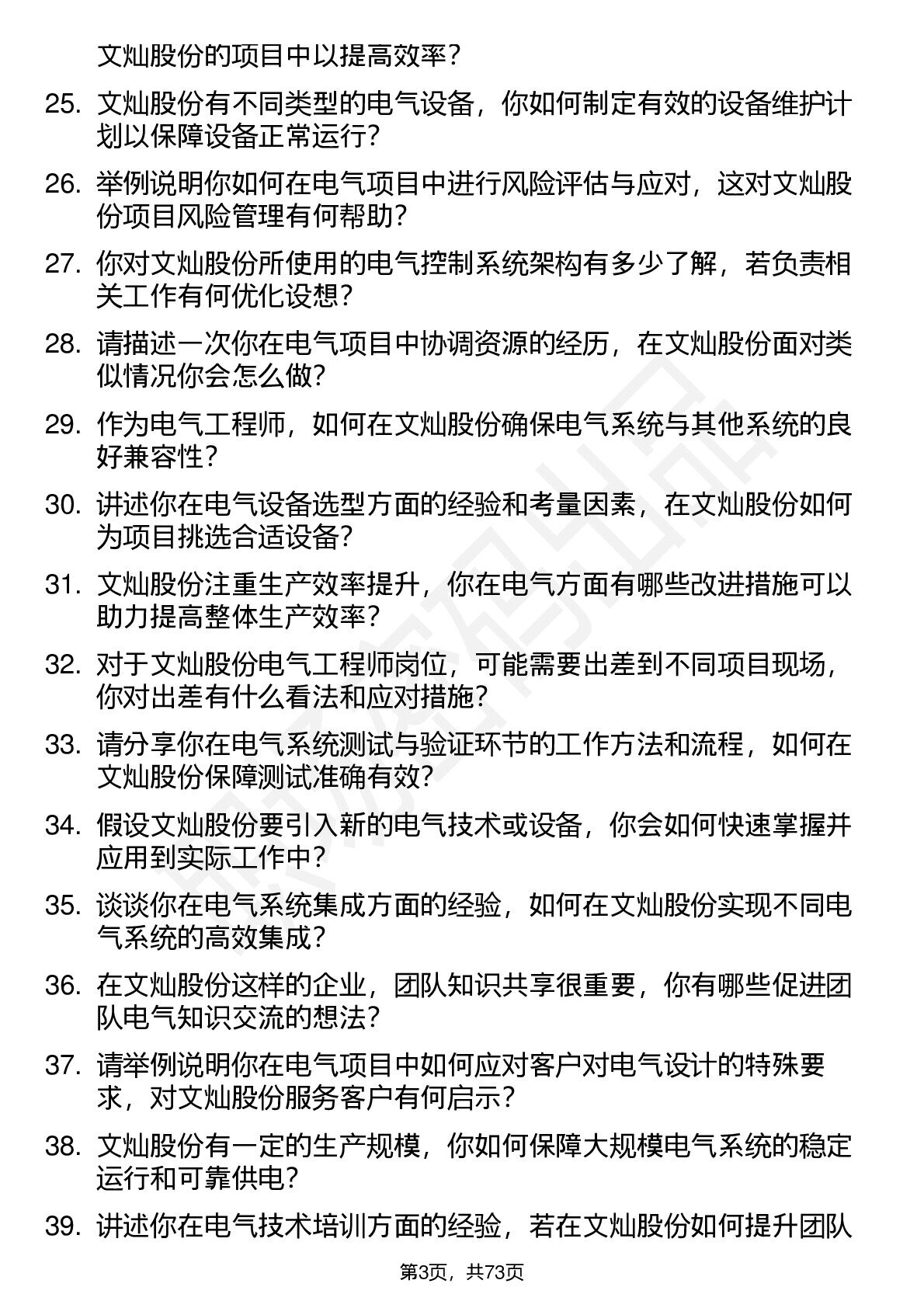 文灿股份的项目中以提高效率？

25. 文灿股份有不同类型的电气设备，你如何制定有效的设备维护计划以保障设备正常运行？

26. 举例说明你如何在电气项目中进行风险评估与应对，这对文灿股份项目风险管理有何帮助？

27. 你对文灿股份所使用的电气控制系统架构有多少了解，若负责相关工作有何优化设想？

28. 请描述一次你在电气项目中协调资源的经历，在文灿股份面对类似情况你会怎么做？

29. 作为电气工程师，如何在文灿股份确保电气系统与其他系统的良好兼容性？

30. 讲述你在电气设备选型方面的经验和考量因素，在文灿股份如何为项目挑选合适设备？

31. 文灿股份注重生产效率提升，你在电气方面有哪些改进措施可以助力提高整体生产效率？

32. 对于文灿股份电气工程师岗位，可能需要出差到不同项目现场，你对出差有什么看法和应对措施？

33. 请分享你在电气系统测试与验证环节的工作方法和流程，如何在文灿股份保障测试准确有效？

34. 假设文灿股份要引入新的电气技术或设备，你会如何快速掌握并应用到实际工作中？

35. 谈谈你在电气系统集成方面的经验，如何在文灿股份实现不同电气系统的高效集成？

36. 在文灿股份这样的企业，团队知识共享很重要，你有哪些促进团队电气知识交流的想法？

37. 请举例说明你在电气项目中如何应对客户对电气设计的特殊要求，对文灿股份服务客户有何启示？

38. 文灿股份有一定的生产规模，你如何保障大规模电气系统的稳定运行和可靠供电？

39. 讲述你在电气技术培训方面的经验，若在文灿股份如何提升团队

第3页，共73页